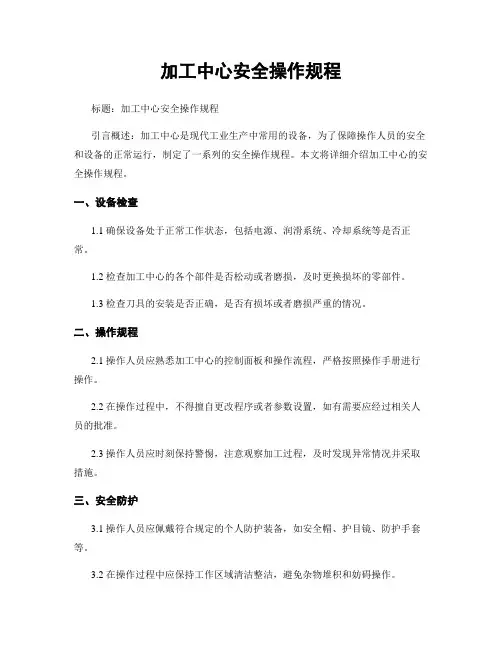 加工中心安全操作规程

标题：加工中心安全操作规程

引言概述：加工中心是现代工业生产中常用的设备，为了保障操作人员的安全和设备的正常运行，制定了一系列的安全操作规程。本文将详细介绍加工中心的安全操作规程。

一、设备检查

1.1 确保设备处于正常工作状态，包括电源、润滑系统、冷却系统等是否正常。

1.2 检查加工中心的各个部件是否松动或者磨损，及时更换损坏的零部件。

1.3 检查刀具的安装是否正确，是否有损坏或者磨损严重的情况。

二、操作规程

2.1 操作人员应熟悉加工中心的控制面板和操作流程，严格按照操作手册进行操作。

2.2 在操作过程中，不得擅自更改程序或者参数设置，如有需要应经过相关人员的批准。

2.3 操作人员应时刻保持警惕，注意观察加工过程，及时发现异常情况并采取措施。

三、安全防护

3.1 操作人员应佩戴符合规定的个人防护装备，如安全帽、护目镜、防护手套等。

3.2 在操作过程中应保持工作区域清洁整洁，避免杂物堆积和妨碍操作。